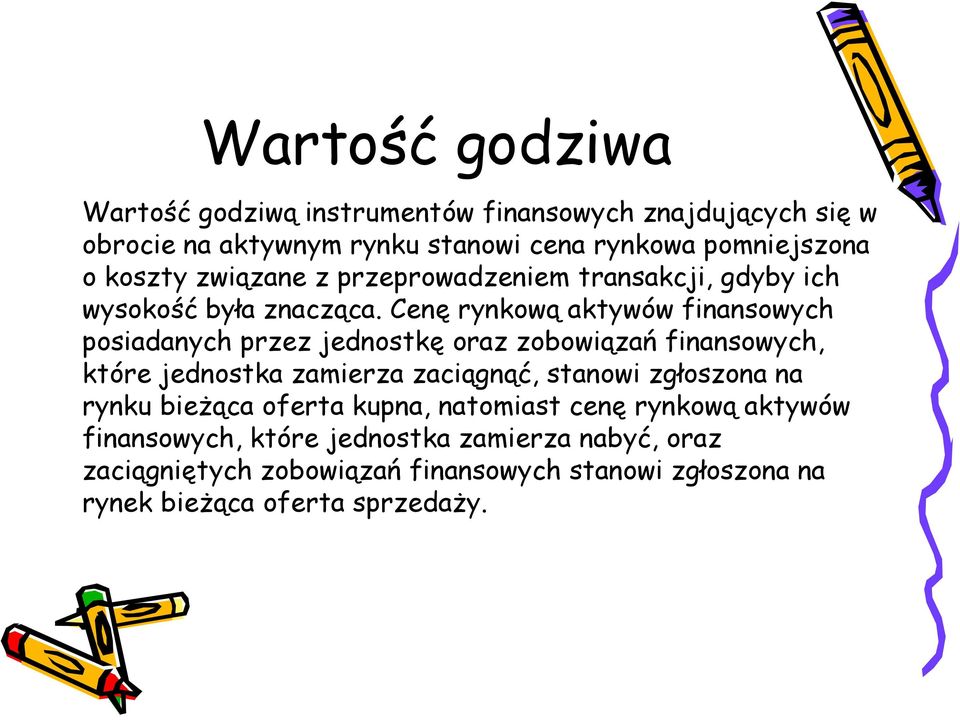 Wartość godziwa

Wartość godziwą instrumentów finansowych znajdujących się w obrocie na aktywnym rynku stanowi cena rynkowa pomniejszona o koszty związane z przeprowadzeniem transakcji, gdyby ich wysokość była znacząca. Cenę rynkową aktywów finansowych posiadanych przez jednostkę oraz zobowiązań finansowych, które jednostka zamierza zaciągnąć, stanowi zgłoszona na rynku bieżąca oferta kupna, natomiast cenę rynkową aktywów finansowych, które jednostka zamierza nabyć, oraz zaciągniętych zobowiązań finansowych stanowi zgłoszona na rynek bieżąca oferta sprzedaży.